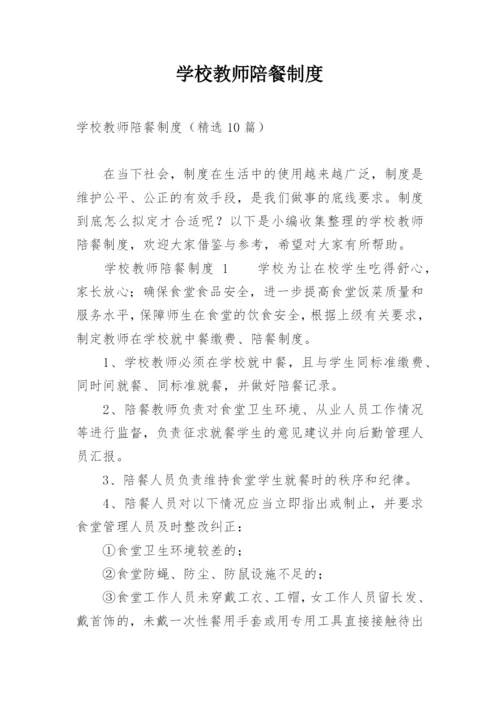 学校教师陪餐制度

学校教师陪餐制度（精选10篇）

在当下社会，制度在生活中的使用越来越广泛，制度是维护公平、公正的有效手段，是我们做事的底线要求。制度到底怎么拟定才合适呢？以下是小编收集整理的学校教师陪餐制度，欢迎大家借鉴与参考，希望对大家有所帮助。

学校教师陪餐制度 1　　学校为让在校学生吃得舒心，家长放心；确保食堂食品安全，进一步提高食堂饭菜质量和服务水平，保障师生在食堂的饮食安全，根据上级有关要求，制定教师在学校就中餐缴费、陪餐制度。

1、学校教师必须在学校就中餐，且与学生同标准缴费、同时间就餐、同标准就餐，并做好陪餐记录。

2、陪餐教师负责对食堂卫生环境、从业人员工作情况等进行监督，负责征求就餐学生的意见建议并向后勤管理人员汇报。

3、陪餐人员负责维持食堂学生就餐时的秩序和纪律。

4、陪餐人员对以下情况应当立即指出或制止，并要求食堂管理人员及时整改纠正：

①食堂卫生环境较差的；

②食堂防蝇、防尘、防鼠设施不足的；

③食堂工作人员未穿戴工衣、工帽，女工作人员留长发、戴首饰的，未戴一次性餐用手套或用专用工具直接接触待出